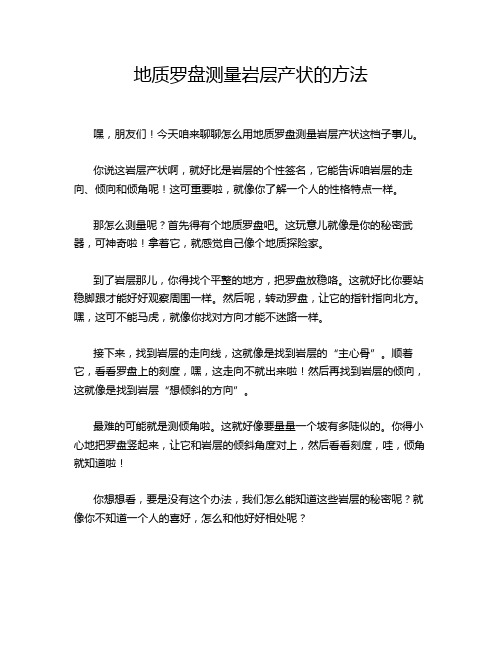 地质罗盘测量岩层产状的方法

嘿，朋友们！今天咱来聊聊怎么用地质罗盘测量岩层产状这档子事儿。

你说这岩层产状啊，就好比是岩层的个性签名，它能告诉咱岩层的走向、倾向和倾角呢！这可重要啦，就像你了解一个人的性格特点一样。

那怎么测量呢？首先得有个地质罗盘吧。这玩意儿就像是你的秘密武器，可神奇啦！拿着它，就感觉自己像个地质探险家。

到了岩层那儿，你得找个平整的地方，把罗盘放稳咯。这就好比你要站稳脚跟才能好好观察周围一样。然后呢，转动罗盘，让它的指针指向北方。嘿，这可不能马虎，就像你找对方向才能不迷路一样。

接下来，找到岩层的走向线，这就像是找到岩层的“主心骨”。顺着它，看看罗盘上的刻度，嘿，这走向不就出来啦！然后再找到岩层的倾向，这就像是找到岩层“想倾斜的方向”。

最难的可能就是测倾角啦。这就好像要量量一个坡有多陡似的。你得小心地把罗盘竖起来，让它和岩层的倾斜角度对上，然后看看刻度，哇，倾角就知道啦！

你想想看，要是没有这个办法，我们怎么能知道这些岩层的秘密呢？就像你不知道一个人的喜好，怎么和他好好相处呢？